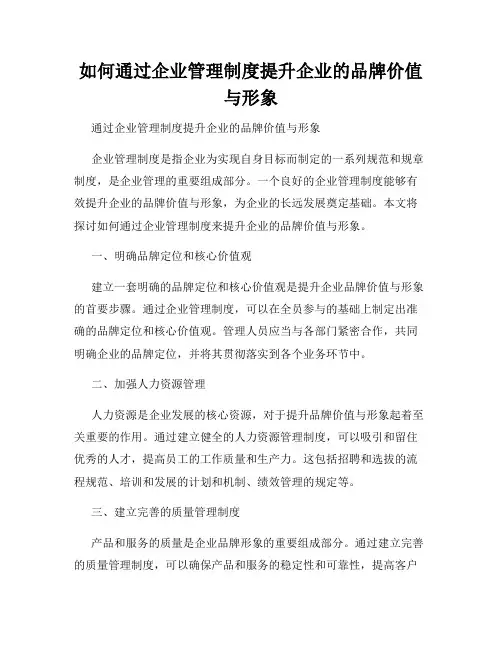 如何通过企业管理制度提升企业的品牌价值与形象

通过企业管理制度提升企业的品牌价值与形象

企业管理制度是指企业为实现自身目标而制定的一系列规范和规章制度，是企业管理的重要组成部分。一个良好的企业管理制度能够有效提升企业的品牌价值与形象，为企业的长远发展奠定基础。本文将探讨如何通过企业管理制度来提升企业的品牌价值与形象。

一、明确品牌定位和核心价值观

建立一套明确的品牌定位和核心价值观是提升企业品牌价值与形象的首要步骤。通过企业管理制度，可以在全员参与的基础上制定出准确的品牌定位和核心价值观。管理人员应当与各部门紧密合作，共同明确企业的品牌定位，并将其贯彻落实到各个业务环节中。

二、加强人力资源管理

人力资源是企业发展的核心资源，对于提升品牌价值与形象起着至关重要的作用。通过建立健全的人力资源管理制度，可以吸引和留住优秀的人才，提高员工的工作质量和生产力。这包括招聘和选拔的流程规范、培训和发展的计划和机制、绩效管理的规定等。

三、建立完善的质量管理制度

产品和服务的质量是企业品牌形象的重要组成部分。通过建立完善的质量管理制度，可以确保产品和服务的稳定性和可靠性，提高客户